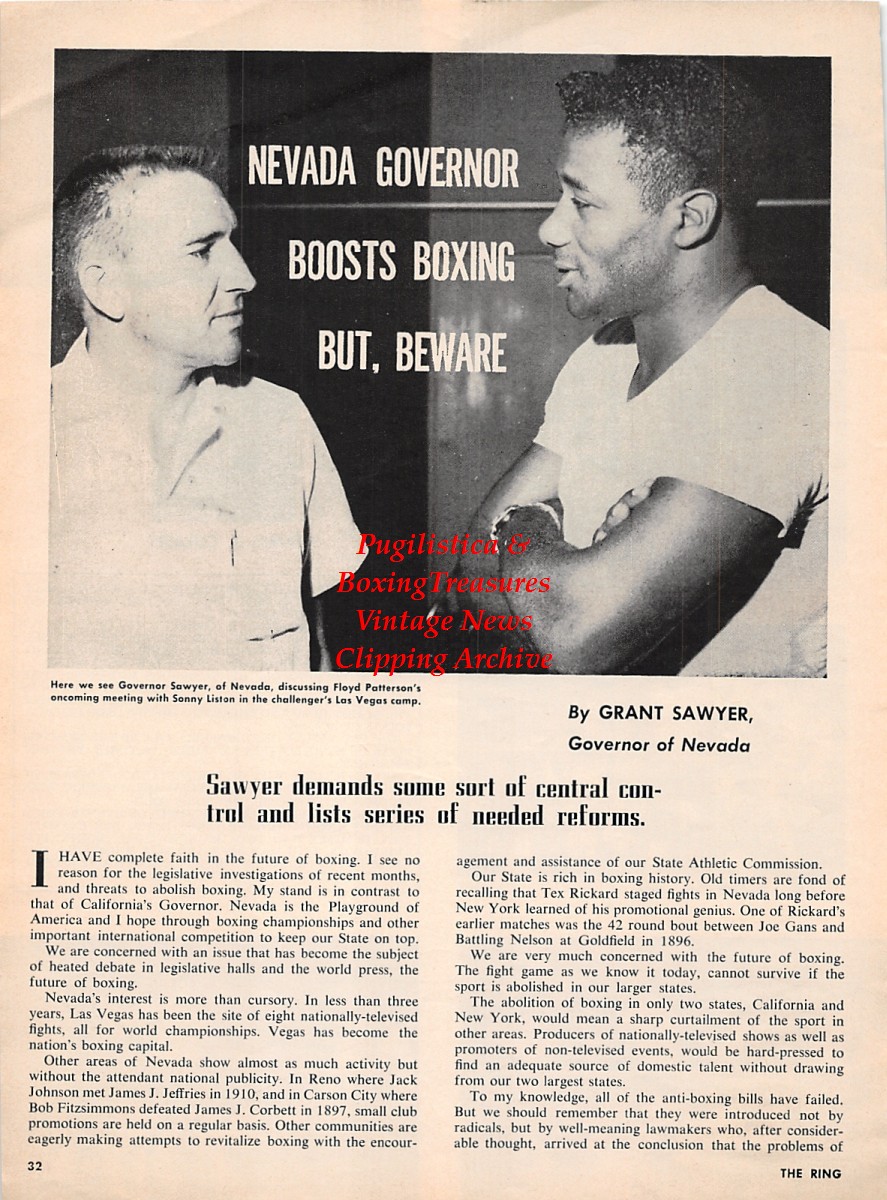 NEVADA GOVERNOR
BOOSTS BOXING
BUT, BEWARE

Here we see Governor Sawyer, of Nevada, discussing Floyd Patterson's oncoming meeting with Sonny Liston in the challenger's Las Vegas camp.

By GRANT SAWYER,
Governor of Nevada

Sawyer demands some sort of central control and lists series of needed reforms.

I HAVE complete faith in the future of boxing. I see no reason for the legislative investigations of recent months, and threats to abolish boxing. My stand is in contrast to that of California's Governor. Nevada is the Playground of America and I hope through boxing championships and other important international competition to keep our State on top.

We are concerned with an issue that has become the subject of heated debate in legislative halls and the world press, the future of boxing.

Nevada's interest is more than cursory. In less than three years, Las Vegas has been the site of eight nationally-televised fights, all for world championships. Vegas has become the nation's boxing capital.

Other areas of Nevada show almost as much activity but without the attendant national publicity. In Reno where Jack Johnson met James J. Jeffries in 1910, and in Carson City where Bob Fitzsimmons defeated James J. Corbett in 1897, small club promotions are held on a regular basis. Other communities are eagerly making attempts to revitalize boxing with the encouragement and assistance of our State Athletic Commission.

Our State is rich in boxing history. Old timers are fond of recalling that Tex Rickard staged fights in Nevada long before New York learned of his promotional genius. One of Rickard's earlier matches was the 42 round bout between Joe Gans and Battling Nelson at Goldfield in 1896.

We are very much concerned with the future of boxing. The fight game as we know it today, cannot survive if the sport is abolished in our larger states.

The abolition of boxing in only two states, California and New York, would mean a sharp curtailment of the sport in other areas. Producers of nationally-televised shows as well as promoters of non-televised events, would be hard-pressed to find an adequate source of domestic talent without drawing from our two largest states.

To my knowledge, all of the anti-boxing bills have failed. But we should remember that they were introduced not by radicals, but by well-meaning lawmakers who, after considerable thought, arrived at the conclusion that the problems of

32

THE RING

Pugilistica & BoxingTreasures Vintage News Clipping Archive